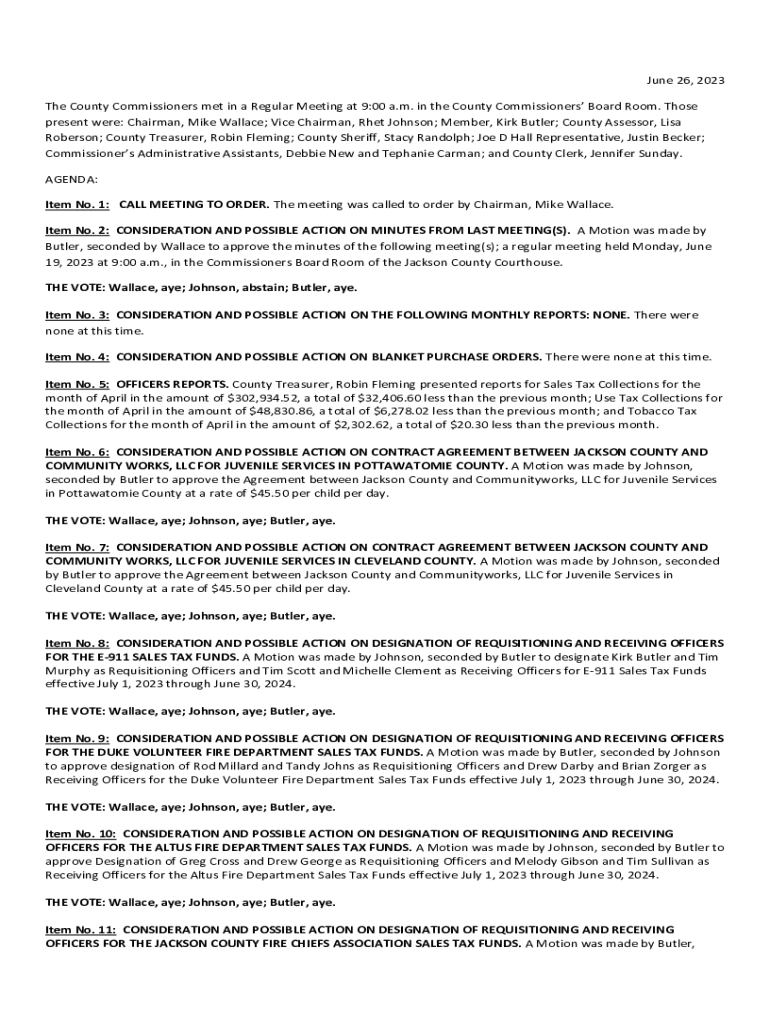 June 26, 2023

The County Commissioners met in a Regular Meeting at 9:00 a.m. in the County Commissioners' Board Room. Those present were: Chairman, Mike Wallace; Vice Chairman, Rhet Johnson; Member, Kirk Butler; County Assessor, Lisa Roberson; County Treasurer, Robin Fleming; County Sheriff, Stacy Randolph; Joe D Hall Representative, Justin Becker; Commissioner's Administrative Assistants, Debbie New and Tephanie Carman; and County Clerk, Jennifer Sunday.

AGENDA:

Item No. 1: CALL MEETING TO ORDER. The meeting was called to order by Chairman, Mike Wallace.

Item No. 2: CONSIDERATION AND POSSIBLE ACTION ON MINUTES FROM LAST MEETING(S). A Motion was made by Butler, seconded by Wallace to approve the minutes of the following meeting(s); a regular meeting held Monday, June 19, 2023 at 9:00 a.m., in the Commissioners Board Room of the Jackson County Courthouse.

THE VOTE: Wallace, aye; Johnson, abstain; Butler, aye.

Item No. 3: CONSIDERATION AND POSSIBLE ACTION ON THE FOLLOWING MONTHLY REPORTS: NONE. There were none at this time.

Item No. 4: CONSIDERATION AND POSSIBLE ACTION ON BLANKET PURCHASE ORDERS. There were none at this time.

Item No. 5: OFFICERS REPORTS. County Treasurer, Robin Fleming presented reports for Sales Tax Collections for the month of April in the amount of $302,934.52, a total of $32,406.60 less than the previous month; Use Tax Collections for the month of April in the amount of $48,830.86, a total of $6,278.02 less than the previous month; and Tobacco Tax Collections for the month of April in the amount of $2,302.62, a total of $20.30 less than the previous month.

Item No. 6: CONSIDERATION AND POSSIBLE ACTION ON CONTRACT AGREEMENT BETWEEN JACKSON COUNTY AND COMMUNITY WORKS, LLC FOR JUVENILE SERVICES IN POTTAWATOMIE COUNTY. A Motion was made by Johnson, seconded by Butler to approve the Agreement between Jackson County and Communityworks, LLC for Juvenile Services in Pottawatomie County at a rate of $45.50 per child per day.

THE VOTE: Wallace, aye; Johnson, aye; Butler, aye.

Item No. 7: CONSIDERATION AND POSSIBLE ACTION ON CONTRACT AGREEMENT BETWEEN JACKSON COUNTY AND COMMUNITY WORKS, LLC FOR JUVENILE SERVICES IN CLEVELAND COUNTY. A Motion was made by Johnson, seconded by Butler to approve the Agreement between Jackson County and Communityworks, LLC for Juvenile Services in Cleveland County at a rate of $45.50 per child per day.

THE VOTE: Wallace, aye; Johnson, aye; Butler, aye.

Item No. 8: CONSIDERATION AND POSSIBLE ACTION ON DESIGNATION OF REQUISITIONING AND RECEIVING OFFICERS FOR THE E-911 SALES TAX FUNDS. A Motion was made by Johnson, seconded by Butler to designate Kirk Butler and Tim Murphy as Requisitioning Officers and Tim Scott and Michelle Clement as Receiving Officers for E-911 Sales Tax Funds effective July 1, 2023 through June 30, 2024.

THE VOTE: Wallace, aye; Johnson, aye; Butler, aye.

Item No. 9: CONSIDERATION AND POSSIBLE ACTION ON DESIGNATION OF REQUISITIONING AND RECEIVING OFFICERS FOR THE DUKE VOLUNTEER FIRE DEPARTMENT SALES TAX FUNDS. A Motion was made by Butler, seconded by Johnson to approve designation of Rod Millard and Tandy Johns as Requisitioning Officers and Drew Darby and Brian Zorger as Receiving Officers for the Duke Volunteer Fire Department Sales Tax Funds effective July 1, 2023 through June 30, 2024.

THE VOTE: Wallace, aye; Johnson, aye; Butler, aye.

Item No. 10: CONSIDERATION AND POSSIBLE ACTION ON DESIGNATION OF REQUISITIONING AND RECEIVING OFFICERS FOR THE ALTUS FIRE DEPARTMENT SALES TAX FUNDS. A Motion was made by Johnson, seconded by Butler to approve Designation of Greg Cross and Drew George as Requisitioning Officers and Melody Gibson and Tim Sullivan as Receiving Officers for the Altus Fire Department Sales Tax Funds effective July 1, 2023 through June 30, 2024.

THE VOTE: Wallace, aye; Johnson, aye; Butler, aye.

Item No. 11: CONSIDERATION AND POSSIBLE ACTION ON DESIGNATION OF REQUISITIONING AND RECEIVING OFFICERS FOR THE JACKSON COUNTY FIRE CHIEFS ASSOCIATION SALES TAX FUNDS. A Motion was made by Butler,